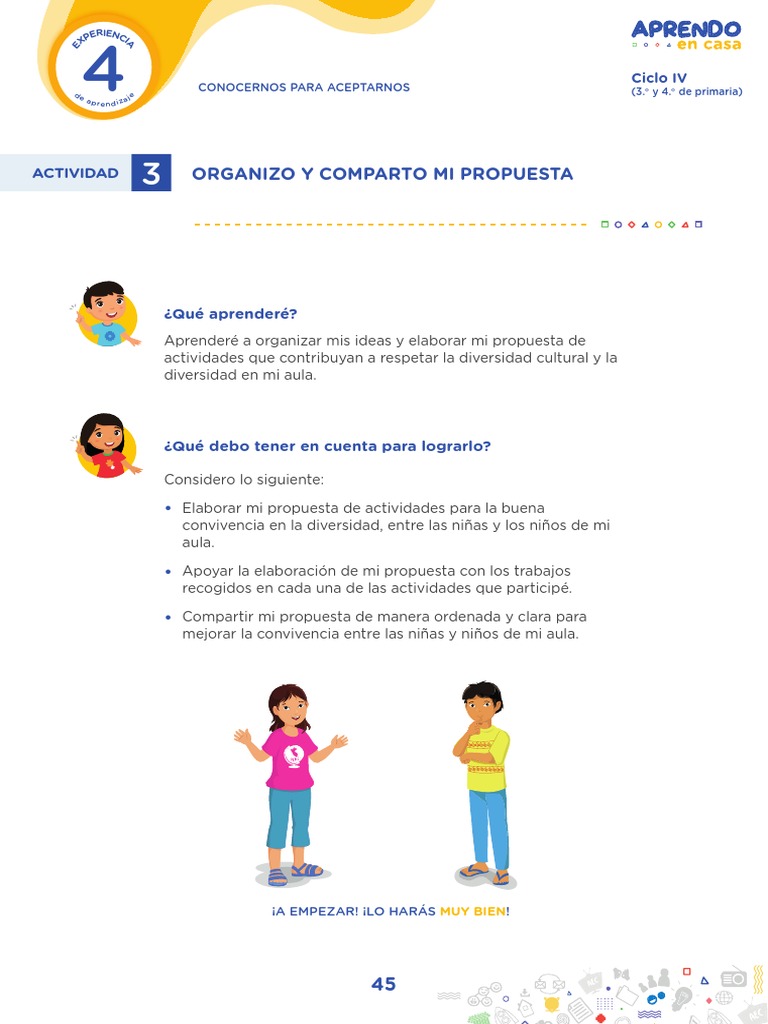 EXPERIENCIA
4
de aprendizaje

CONOCERNOS PARA ACEPTARNOS

APRENDO en casa

Ciclo IV
(3.° y 4.° de primaria)

ACTIVIDAD 3 ORGANIZO Y COMPARTO MI PROPUESTA

¿Qué aprenderé?

Aprenderé a organizar mis ideas y elaborar mi propuesta de actividades que contribuyan a respetar la diversidad cultural y la diversidad en mi aula.

¿Qué debo tener en cuenta para lograrlo?

Considero lo siguiente:

• Elaborar mi propuesta de actividades para la buena convivencia en la diversidad, entre las niñas y los niños de mi aula.

• Apoyar la elaboración de mi propuesta con los trabajos recogidos en cada una de las actividades que participé.

• Compartir mi propuesta de manera ordenada y clara para mejorar la convivencia entre las niñas y niños de mi aula.

¡A EMPEZAR! ¡LO HARÁS MUY BIEN!

45